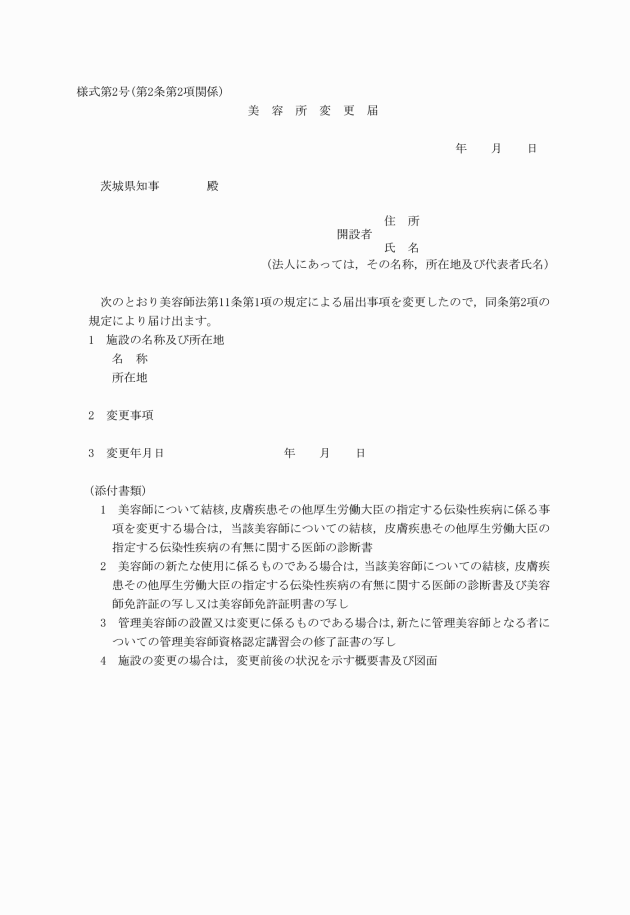 様式第2号(第2条第2項関係)

美 容 所 変 更 届

年 月 日

茨城県知事 殿

住 所
開設者
氏 名
(法人にあっては，その名称，所在地及び代表者氏名)

次のとおり美容師法第11条第1項の規定による届出事項を変更したので，同条第2項の規定により届け出ます。

1 施設の名称及び所在地
名 称
所在地

2 変更事項

3 変更年月日 年 月 日

(添付書類)
1 美容師について結核，皮膚疾患その他厚生労働大臣の指定する伝染性疾病に係る事項を変更する場合は，当該美容師についての結核，皮膚疾患その他厚生労働大臣の指定する伝染性疾病の有無に関する医師の診断書
2 美容師の新たな使用に係るものである場合は，当該美容師についての結核，皮膚疾患その他厚生労働大臣の指定する伝染性疾病の有無に関する医師の診断書及び美容師免許証の写し又は美容師免許証明書の写し
3 管理美容師の設置又は変更に係るものである場合は，新たに管理美容師となる者についての管理美容師資格認定講習会の修了証書の写し
4 施設の変更の場合は，変更前後の状況を示す概要書及び図面